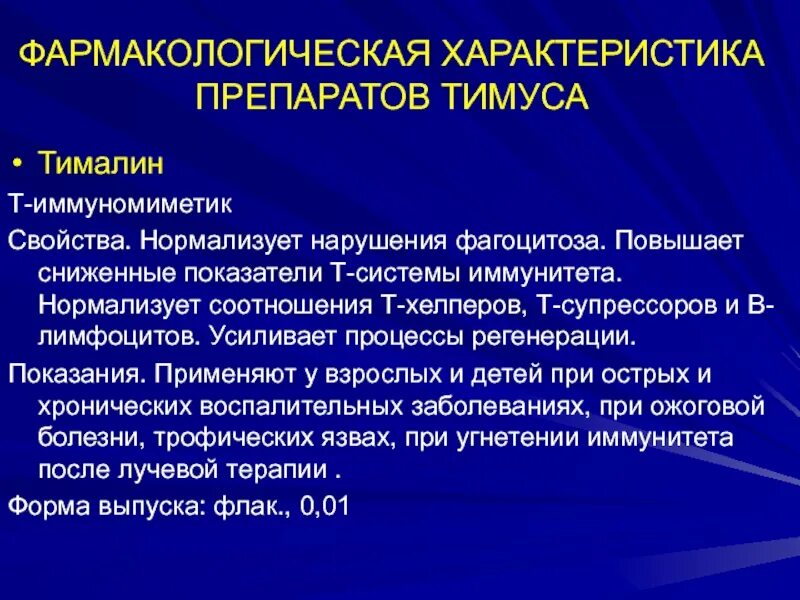 ФАРМАКОЛОГИЧЕСКАЯ ХАРАКТЕРИСТИКА ПРЕПАРАТОВ ТИМУСА

• Тималин

Т-иммуномиметик

Свойства. Нормализует нарушения фагоцитоза. Повышает сниженные показатели Т-системы иммунитета. Нормализует соотношения Т-хелперов, Т-супрессоров и В-лимфоцитов. Усиливает процессы регенерации.

Показания. Применяют у взрослых и детей при острых и хронических воспалительных заболеваниях, при ожоговой болезни, трофических язвах, при угнетении иммунитета после лучевой терапии .

Форма выпуска: флак., 0,01